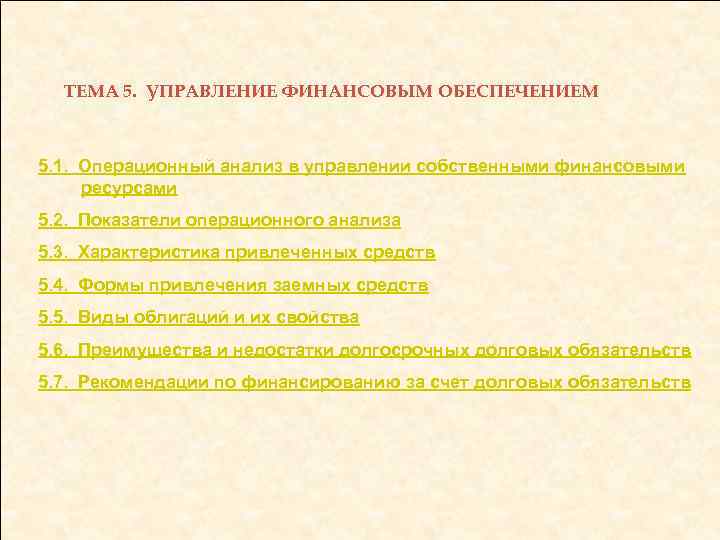 ТЕМА 5. УПРАВЛЕНИЕ ФИНАНСОВЫМ ОБЕСПЕЧЕНИЕМ

5.1. Операционный анализ в управлении собственными финансовыми ресурсами

5.2. Показатели операционного анализа

5.3. Характеристика привлеченных средств

5.4. Формы привлечения заемных средств

5.5. Виды облигаций и их свойства

5.6. Преимущества и недостатки долгосрочных долговых обязательств

5.7. Рекомендации по финансированию за счет долговых обязательств